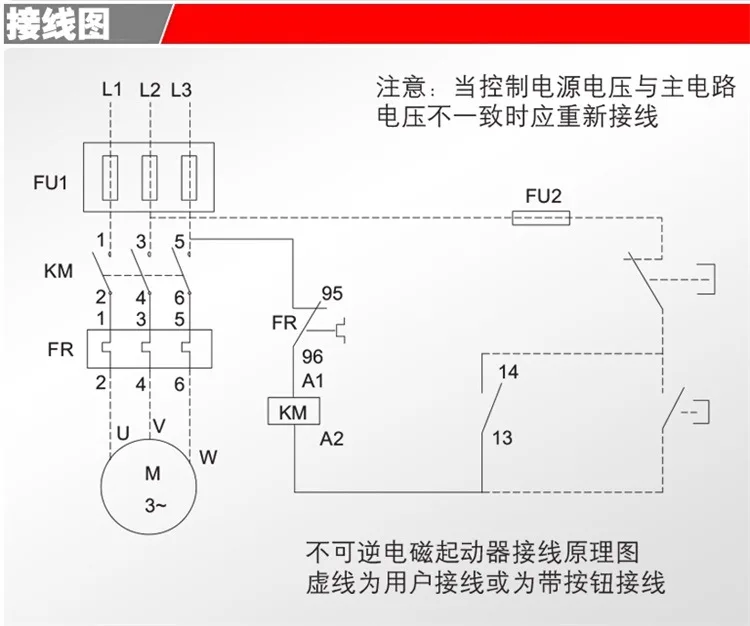 接线图

注意：当控制电源电压与主电路电压不一致时应重新接线

L1 L2 L3

FU1

FU2

1 3 5

KM

2 4 6

1 3 5

FR

2 4 6

U V W

M

3~

95

FR

96

A1

KM

A2

14

13

不可逆电磁起动器接线原理图
虚线为用户接线或为带按钮接线